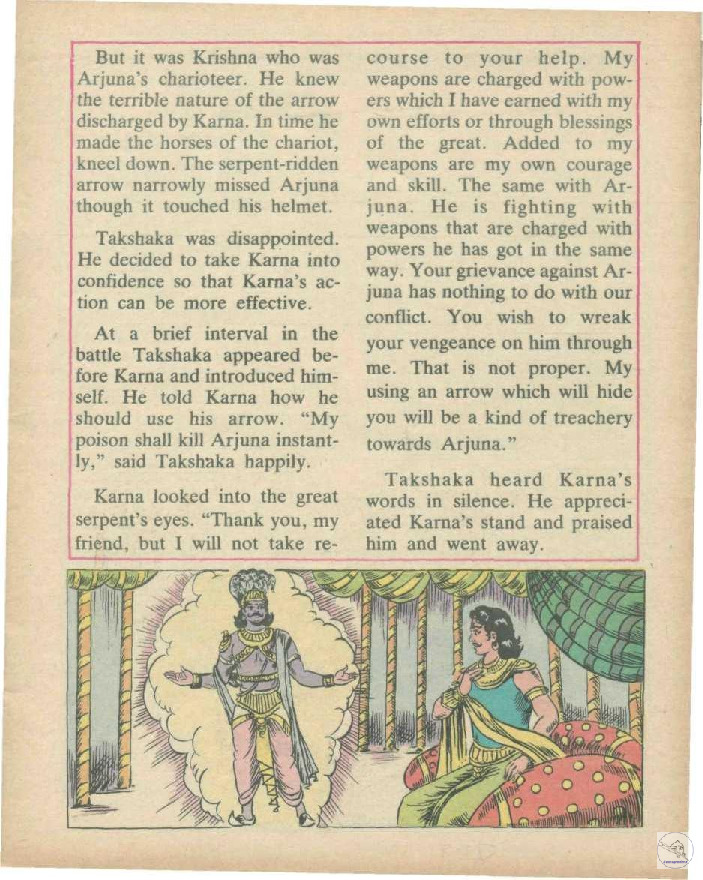 But it was Krishna who was Arjuna's charioteer. He knew the terrible nature of the arrow discharged by Karna. In time he made the horses of the chariot, kneel down. The serpent-ridden arrow narrowly missed Arjuna though it touched his helmet.

Takshaka was disappointed. He decided to take Karna into confidence so that Karna's action can be more effective.

At a brief interval in the battle Takshaka appeared before Karna and introduced himself. He told Karna how he should use his arrow. "My poison shall kill Arjuna instantly," said Takshaka happily.

Karna looked into the great serpent's eyes. "Thank you, my friend, but I will not take recourse to your help. My weapons are charged with powers which I have earned with my own efforts or through blessings of the great. Added to my weapons are my own courage and skill. The same with Arjuna. He is fighting with weapons that are charged with powers he has got in the same way. Your grievance against Arjuna has nothing to do with our conflict. You wish to wreak your vengeance on him through me. That is not proper. My using an arrow which will hide you will be a kind of treachery towards Arjuna."

Takshaka heard Karna's words in silence. He appreciated Karna's stand and praised him and went away.